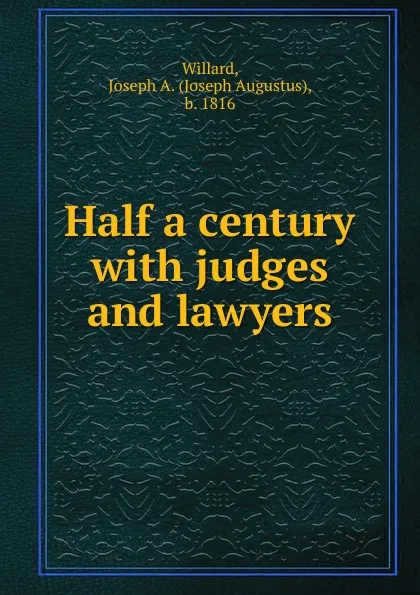 Willard,
Joseph A. (Joseph Augustus),
b. 1816

Half a century with judges and lawyers